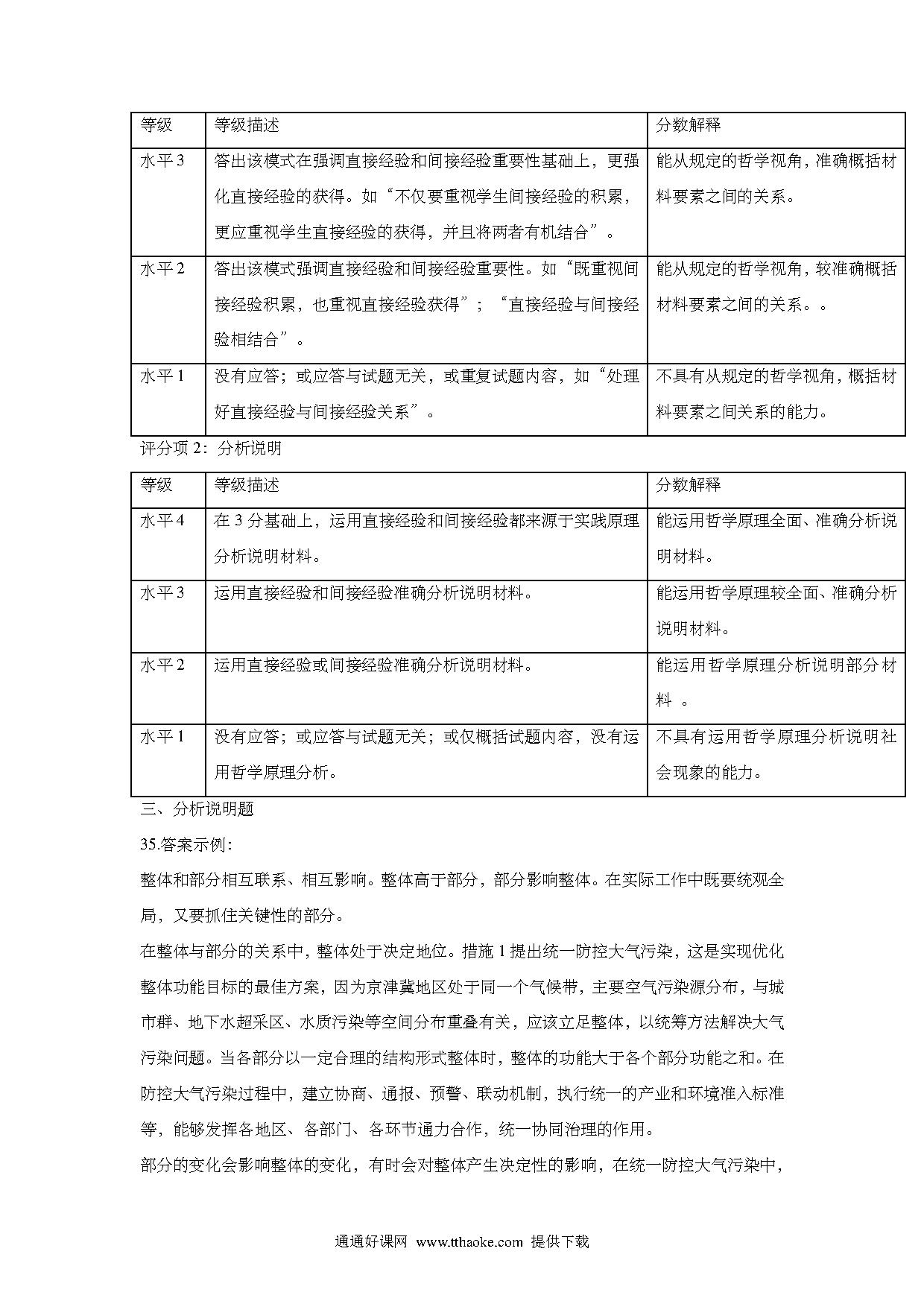 | 等级 | 等级描述 | 分数解释 |
|---|---|---|
| 水平 3 | 答出该模式在强调直接经验和间接经验重要性基础上，更强化直接经验的获得。如“不仅要重视学生间接经验的积累，更应重视学生直接经验的获得，并且将两者有机结合”。 | 能从规定的哲学视角，准确概括材料要素之间的关系。 |
| 水平 2 | 答出该模式强调直接经验和间接经验重要性。如“既重视间接经验积累，也重视直接经验获得”；“直接经验与间接经验相结合”。 | 能从规定的哲学视角，较准确概括材料要素之间的关系。。 |
| 水平 1 | 没有应答；或应答与试题无关，或重复试题内容，如“处理好直接经验与间接经验关系”。 | 不具有从规定的哲学视角，概括材料要素之间关系的能力。 |

评分项 2：分析说明

| 等级 | 等级描述 | 分数解释 |
|---|---|---|
| 水平 4 | 在 3 分基础上，运用直接经验和间接经验都来源于实践原理分析说明材料。 | 能运用哲学原理全面、准确分析说明材料。 |
| 水平 3 | 运用直接经验和间接经验准确分析说明材料。 | 能运用哲学原理较全面、准确分析说明材料。 |
| 水平 2 | 运用直接经验或间接经验准确分析说明材料。 | 能运用哲学原理分析说明部分材料 。 |
| 水平 1 | 没有应答；或应答与试题无关；或仅概括试题内容，没有运用哲学原理分析。 | 不具有运用哲学原理分析说明社会现象的能力。 |

三、分析说明题

35.答案示例:

整体和部分相互联系、相互影响。整体高于部分，部分影响整体。在实际工作中既要统观全局，又要抓住关键性的部分。

在整体与部分的关系中，整体处于决定地位。措施 1 提出统一防控大气污染，这是实现优化整体功能目标的最佳方案，因为京津冀地区处于同一个气候带，主要空气污染源分布，与城市群、地下水超采区、水质污染等空间分布重叠有关，应该立足整体，以统筹方法解决大气污染问题。当各部分以一定合理的结构形式整体时，整体的功能大于各个部分功能之和。在防控大气污染过程中，建立协商、通报、预警、联动机制，执行统一的产业和环境准入标准等，能够发挥各地区、各部门、各环节通力合作，统一协同治理的作用。

部分的变化会影响整体的变化，有时会对整体产生决定性的影响，在统一防控大气污染中，

通通好课网 www.tthaoke.com 提供下载